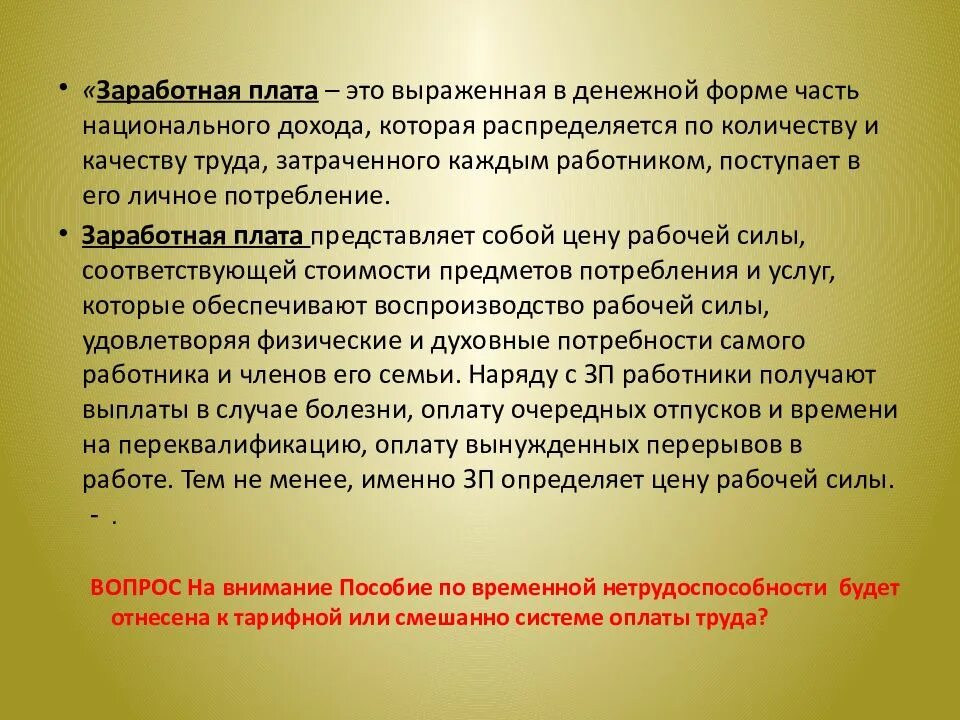 • «Заработная плата – это выраженная в денежной форме часть национального дохода, которая распределяется по количеству и качеству труда, затраченного каждым работником, поступает в его личное потребление.

• Заработная плата представляет собой цену рабочей силы, соответствующей стоимости предметов потребления и услуг, которые обеспечивают воспроизводство рабочей силы, удовлетворяя физические и духовные потребности самого работника и членов его семьи. Наряду с ЗП работники получают выплаты в случае болезни, оплату очередных отпусков и времени на переквалификацию, оплату вынужденных перерывов в работе. Тем не менее, именно ЗП определяет цену рабочей силы.
- .

ВОПРОС На внимание Пособие по временной нетрудоспособности будет отнесена к тарифной или смешанно системе оплаты труда?